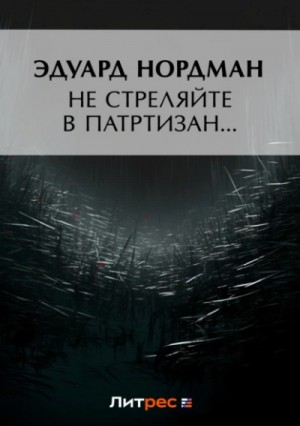 ЭДУАРД НОРДМАН
НЕ СТРЕЛЯЙТЕ
В ПАТРТИЗАН...

Литрес